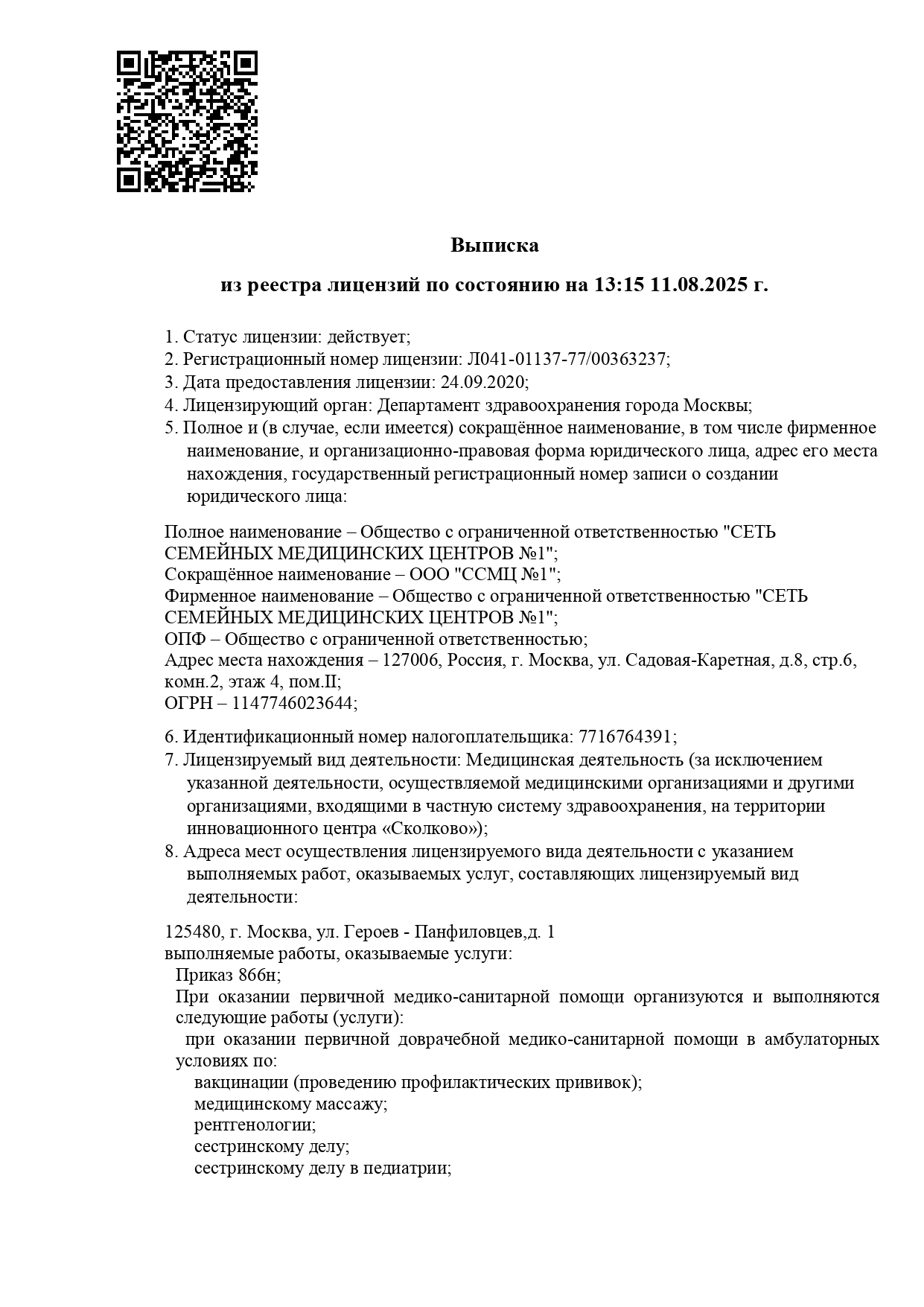 Выписка

из реестра лицензий по состоянию на 13:15 11.08.2025 г.

1. Статус лицензии: действует;
2. Регистрационный номер лицензии: Л041-01137-77/00363237;
3. Дата предоставления лицензии: 24.09.2020;
4. Лицензирующий орган: Департамент здравоохранения города Москвы;
5. Полное и (в случае, если имеется) сокращённое наименование, в том числе фирменное наименование, и организационно-правовая форма юридического лица, адрес его места нахождения, государственный регистрационный номер записи о создании юридического лица:

Полное наименование – Общество с ограниченной ответственностью "СЕТЬ СЕМЕЙНЫХ МЕДИЦИНСКИХ ЦЕНТРОВ №1";
Сокращённое наименование – ООО "ССМЦ №1";
Фирменное наименование – Общество с ограниченной ответственностью "СЕТЬ СЕМЕЙНЫХ МЕДИЦИНСКИХ ЦЕНТРОВ №1";
ОПФ – Общество с ограниченной ответственностью;
Адрес места нахождения – 127006, Россия, г. Москва, ул. Садовая-Каретная, д.8, стр.6, комн.2, этаж 4, пом.II;
ОГРН – 1147746023644;

6. Идентификационный номер налогоплательщика: 7716764391;
7. Лицензируемый вид деятельности: Медицинская деятельность (за исключением указанной деятельности, осуществляемой медицинскими организациями и другими организациями, входящими в частную систему здравоохранения, на территории инновационного центра «Сколково»);
8. Адреса мест осуществления лицензируемого вида деятельности с указанием выполняемых работ, оказываемых услуг, составляющих лицензируемый вид деятельности:

125480, г. Москва, ул. Героев - Панфиловцев,д. 1
выполняемые работы, оказываемые услуги:
Приказ 866н;
При оказании первичной медико-санитарной помощи организуются и выполняются следующие работы (услуги):
при оказании первичной доврачебной медико-санитарной помощи в амбулаторных условиях по:
вакцинации (проведению профилактических прививок);
медицинскому массажу;
рентгенологии;
сестринскому делу;
сестринскому делу в педиатрии;